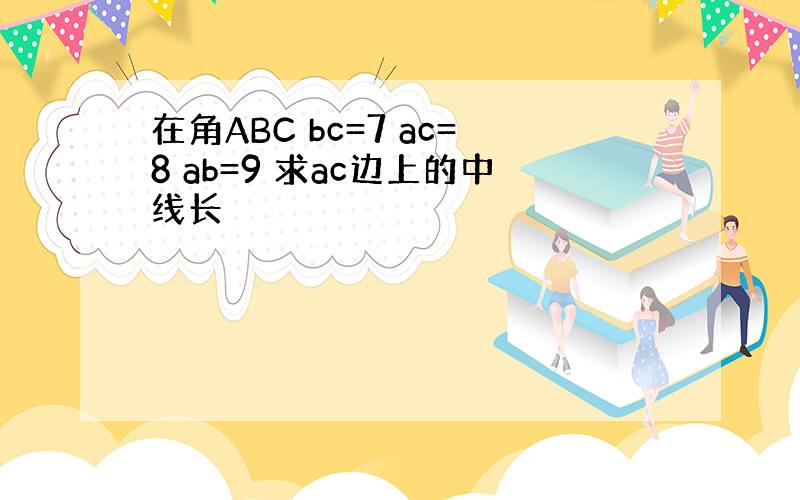 在角ABC bc=7 ac=8 ab=9 求ac边上的中线长